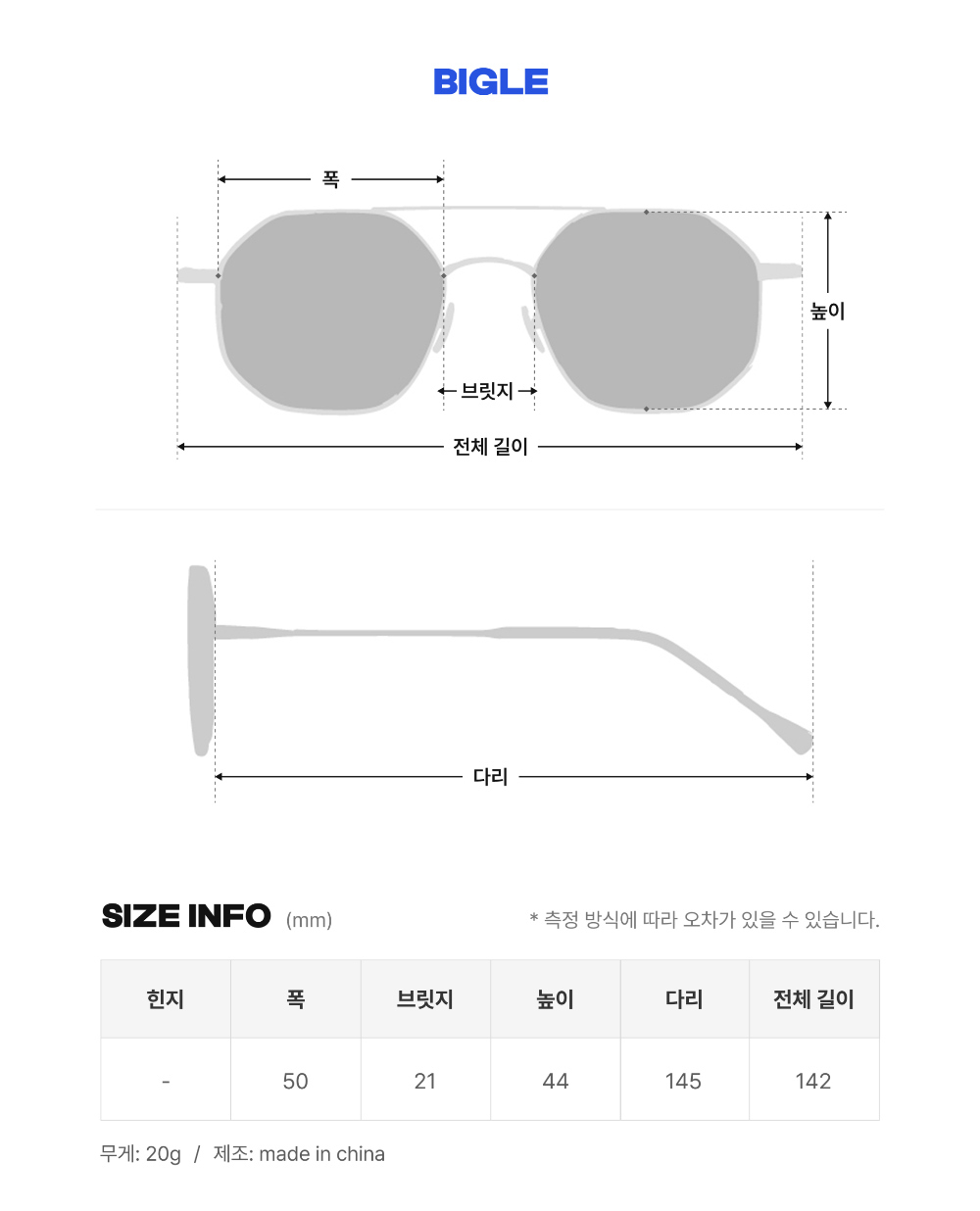 BIGLE

폭

높이

브릿지

전체 길이

다리

SIZE INFO (mm)

* 측정 방식에 따라 오차가 있을 수 있습니다.

| 힌지 | 폭 | 브릿지 | 높이 | 다리 | 전체 길이 |
|---|---|---|---|---|---|
| - | 50 | 21 | 44 | 145 | 142 |

무게: 20g / 제조: made in china